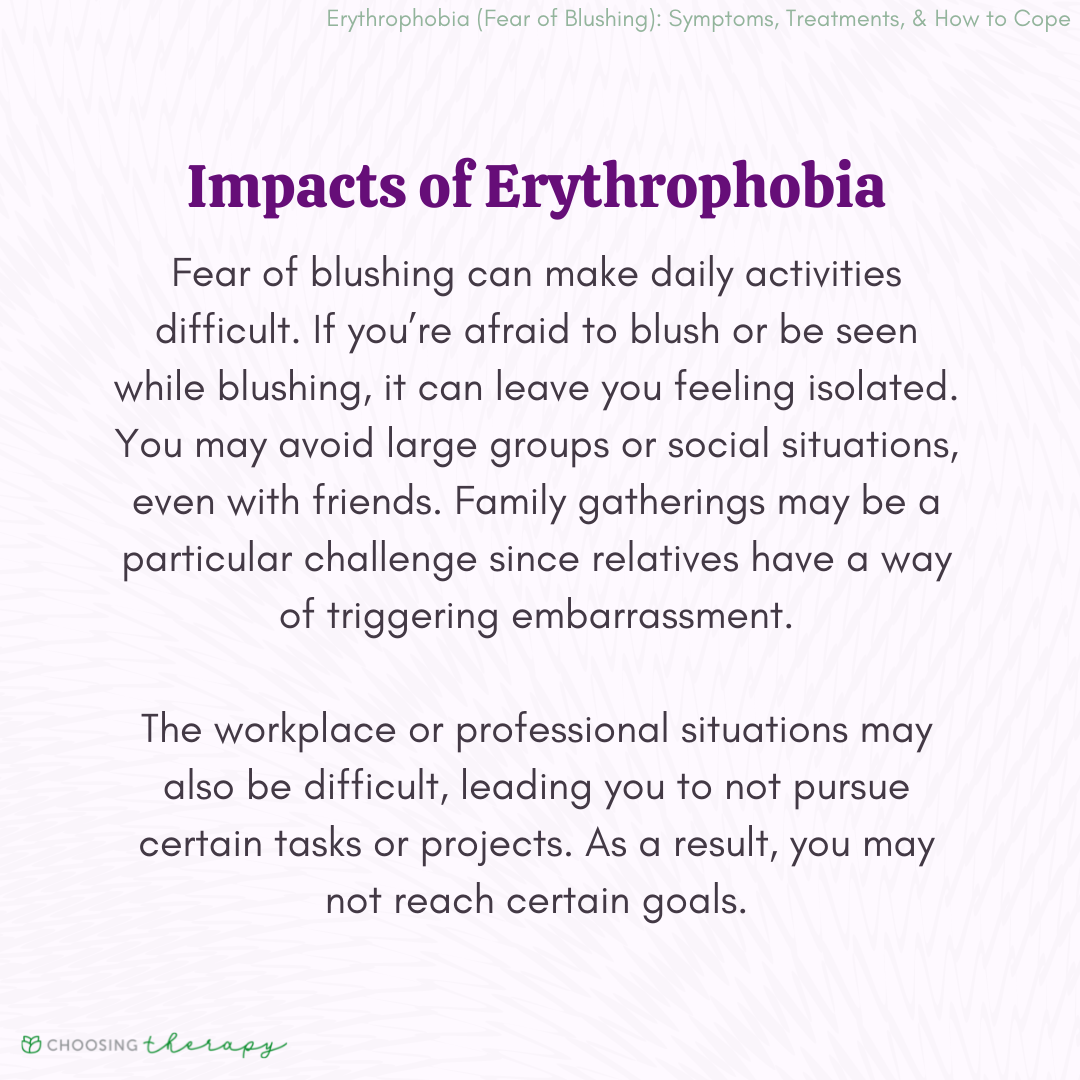 Erythrophobia (Fear of Blushing): Symptoms, Treatments, & How to Cope

Impacts of Erythrophobia

Fear of blushing can make daily activities difficult. If you're afraid to blush or be seen while blushing, it can leave you feeling isolated. You may avoid large groups or social situations, even with friends. Family gatherings may be a particular challenge since relatives have a way of triggering embarrassment.

The workplace or professional situations may also be difficult, leading you to not pursue certain tasks or projects. As a result, you may not reach certain goals.

CHOOSING therapy